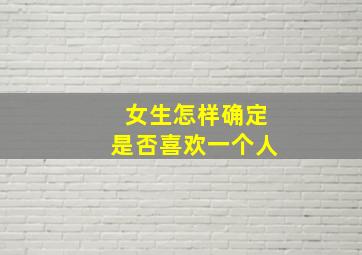 女生怎样确定
是否喜欢一个人